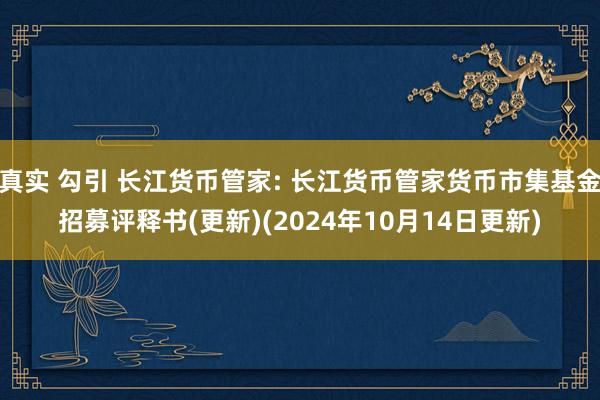 真实 勾引 长江货币管家: 长江货币管家货币市集基金招募评释书(更新)(2024年10月14日更新)